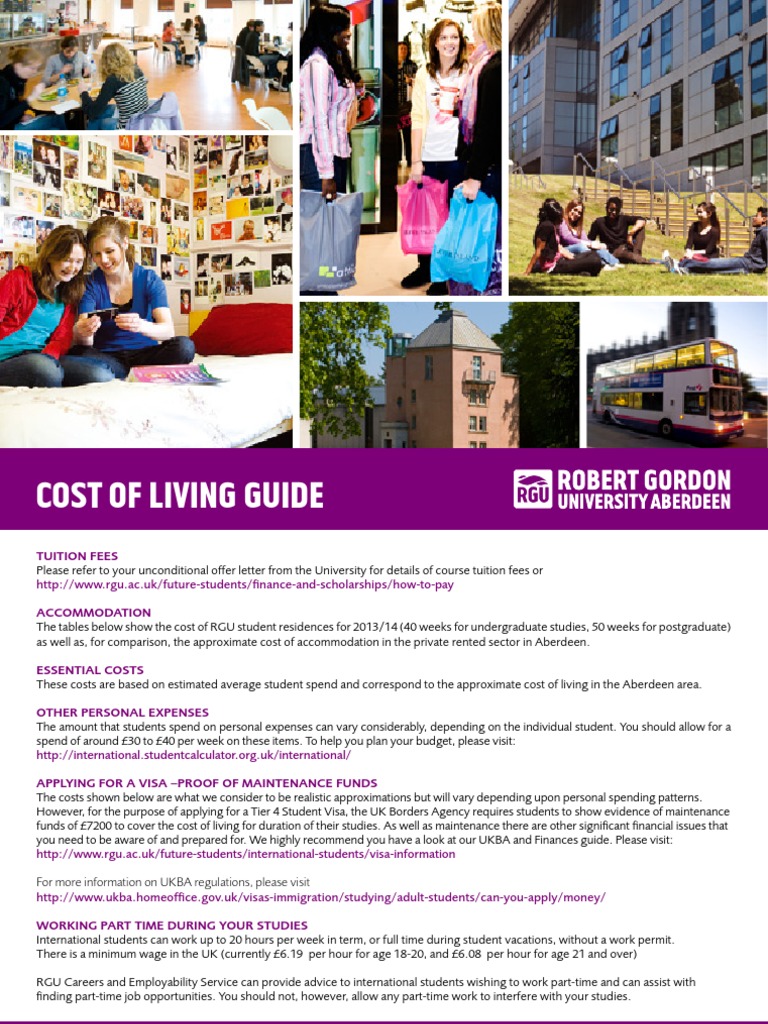 COST OF LIVING GUIDE

RGU ROBERT GORDON UNIVERSITY ABERDEEN

TUITION FEES
Please refer to your unconditional offer letter from the University for details of course tuition fees or http://www.rgu.ac.uk/future-students/finance-and-scholarships/how-to-pay

ACCOMMODATION
The tables below show the cost of RGU student residences for 2013/14 (40 weeks for undergraduate studies, 50 weeks for postgraduate) as well as, for comparison, the approximate cost of accommodation in the private rented sector in Aberdeen.

ESSENTIAL COSTS
These costs are based on estimated average student spend and correspond to the approximate cost of living in the Aberdeen area.

OTHER PERSONAL EXPENSES
The amount that students spend on personal expenses can vary considerably, depending on the individual student. You should allow for a spend of around £30 to £40 per week on these items. To help you plan your budget, please visit:
http://international.studentcalculator.org.uk/international/

APPLYING FOR A VISA –PROOF OF MAINTENANCE FUNDS
The costs shown below are what we consider to be realistic approximations but will vary depending upon personal spending patterns. However, for the purpose of applying for a Tier 4 Student Visa, the UK Borders Agency requires students to show evidence of maintenance funds of £7200 to cover the cost of living for duration of their studies. As well as maintenance there are other significant financial issues that you need to be aware of and prepared for. We highly recommend you have a look at our UKBA and Finances guide. Please visit:
http://www.rgu.ac.uk/future-students/international-students/visa-information

For more information on UKBA regulations, please visit
http://www.ukba.homeoffice.gov.uk/visas-immigration/studying/adult-students/can-you-apply/money/

WORKING PART TIME DURING YOUR STUDIES
International students can work up to 20 hours per week in term, or full time during student vacations, without a work permit. There is a minimum wage in the UK (currently £6.19 per hour for age 18-20, and £6.08 per hour for age 21 and over)

RGU Careers and Employability Service can provide advice to international students wishing to work part-time and can assist with finding part-time job opportunities. You should not, however, allow any part-time work to interfere with your studies.